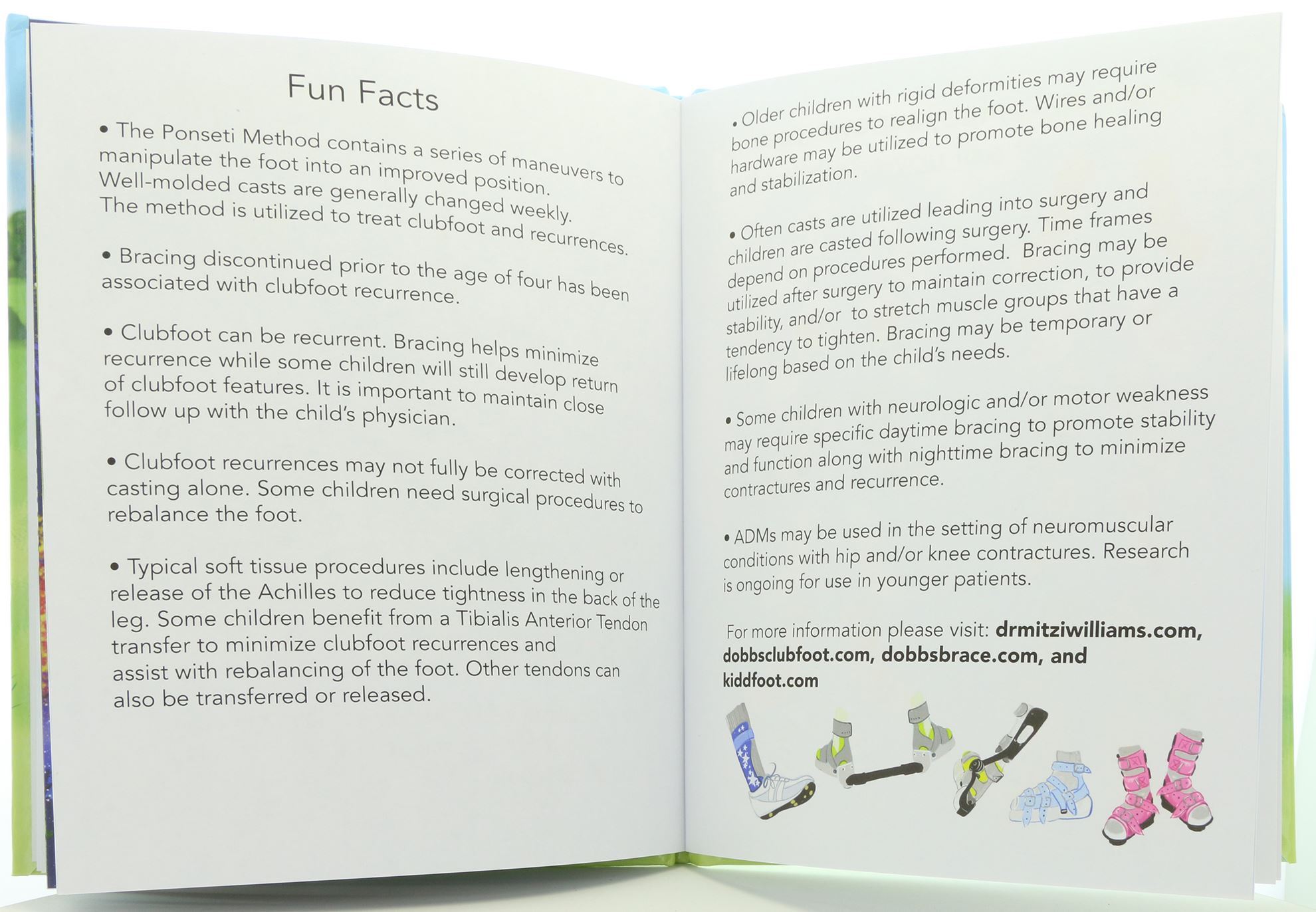 Fun Facts

• The Ponseti Method contains a series of maneuvers to manipulate the foot into an improved position. Well-molded casts are generally changed weekly. The method is utilized to treat clubfoot and recurrences.

• Bracing discontinued prior to the age of four has been associated with clubfoot recurrence.

• Clubfoot can be recurrent. Bracing helps minimize recurrence while some children will still develop return of clubfoot features. It is important to maintain close follow up with the child's physician.

• Clubfoot recurrences may not fully be corrected with casting alone. Some children need surgical procedures to rebalance the foot.

• Typical soft tissue procedures include lengthening or release of the Achilles to reduce tightness in the back of the leg. Some children benefit from a Tibialis Anterior Tendon transfer to minimize clubfoot recurrences and assist with rebalancing of the foot. Other tendons can also be transferred or released.

• Older children with rigid deformities may require bone procedures to realign the foot. Wires and/or hardware may be utilized to promote bone healing and stabilization.

• Often casts are utilized leading into surgery and children are casted following surgery. Time frames depend on procedures performed. Bracing may be utilized after surgery to maintain correction, to provide stability, and/or to stretch muscle groups that have a tendency to tighten. Bracing may be temporary or lifelong based on the child's needs.

• Some children with neurologic and/or motor weakness may require specific daytime bracing to promote stability and function along with nighttime bracing to minimize contractures and recurrence.

• ADMs may be used in the setting of neuromuscular conditions with hip and/or knee contractures. Research is ongoing for use in younger patients.

For more information please visit: drmitziwilliams.com, dobbsclubfoot.com, dobbsbrace.com, and kiddfoot.com